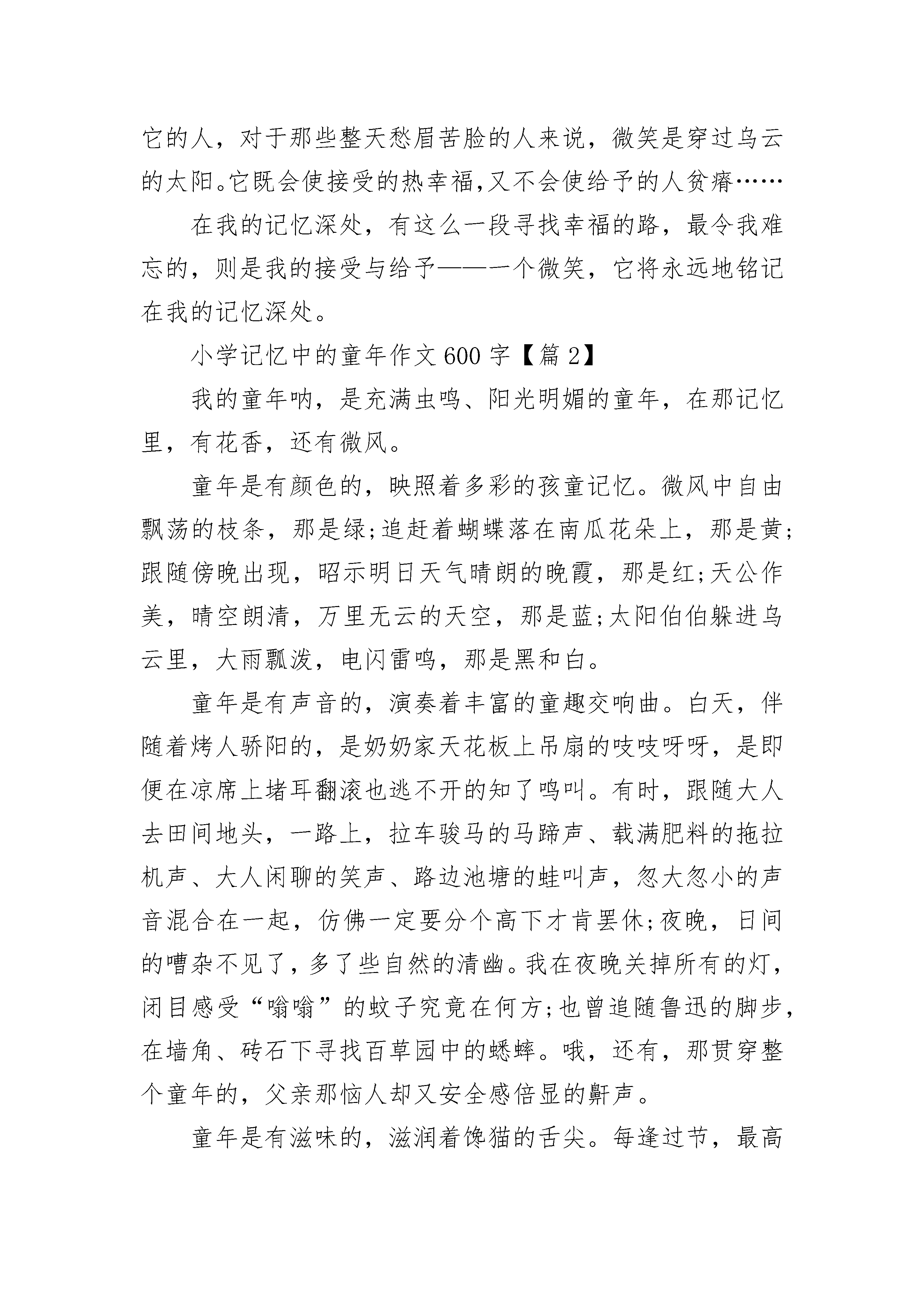 它的人，对于那些整天愁眉苦脸的人来说，微笑是穿过乌云的太阳。它既会使接受的热幸福,又不会使给予的人贫瘠……

在我的记忆深处，有这么一段寻找幸福的路，最令我难忘的，则是我的接受与给予——一个微笑，它将永远地铭记在我的记忆深处。

小学记忆中的童年作文600字【篇2】

我的童年呐，是充满虫鸣、阳光明媚的童年，在那记忆里，有花香，还有微风。

童年是有颜色的，映照着多彩的孩童记忆。微风中自由飘荡的枝条，那是绿;追赶着蝴蝶落在南瓜花朵上，那是黄;跟随傍晚出现，昭示明日天气晴朗的晚霞，那是红;天公作美，晴空朗清，万里无云的天空，那是蓝;太阳伯伯躲进乌云里，大雨瓢泼，电闪雷鸣，那是黑和白。

童年是有声音的，演奏着丰富的童趣交响曲。白天，伴随着烤人骄阳的，是奶奶家天花板上吊扇的吱吱呀呀，是即便在凉席上堵耳翻滚也逃不开的知了鸣叫。有时，跟随大人去田间地头，一路上，拉车骏马的马蹄声、载满肥料的拖拉机声、大人闲聊的笑声、路边池塘的蛙叫声，忽大忽小的声音混合在一起，仿佛一定要分个高下才肯罢休;夜晚，日间的嘈杂不见了，多了些自然的清幽。我在夜晚关掉所有的灯，闭目感受“嗡嗡”的蚊子究竟在何方;也曾追随鲁迅的脚步，在墙角、砖石下寻找百草园中的蟋蟀。哦，还有，那贯穿整个童年的，父亲那恼人却又安全感倍显的鼾声。

童年是有滋味的，滋润着馋猫的舌尖。每逢过节，最高